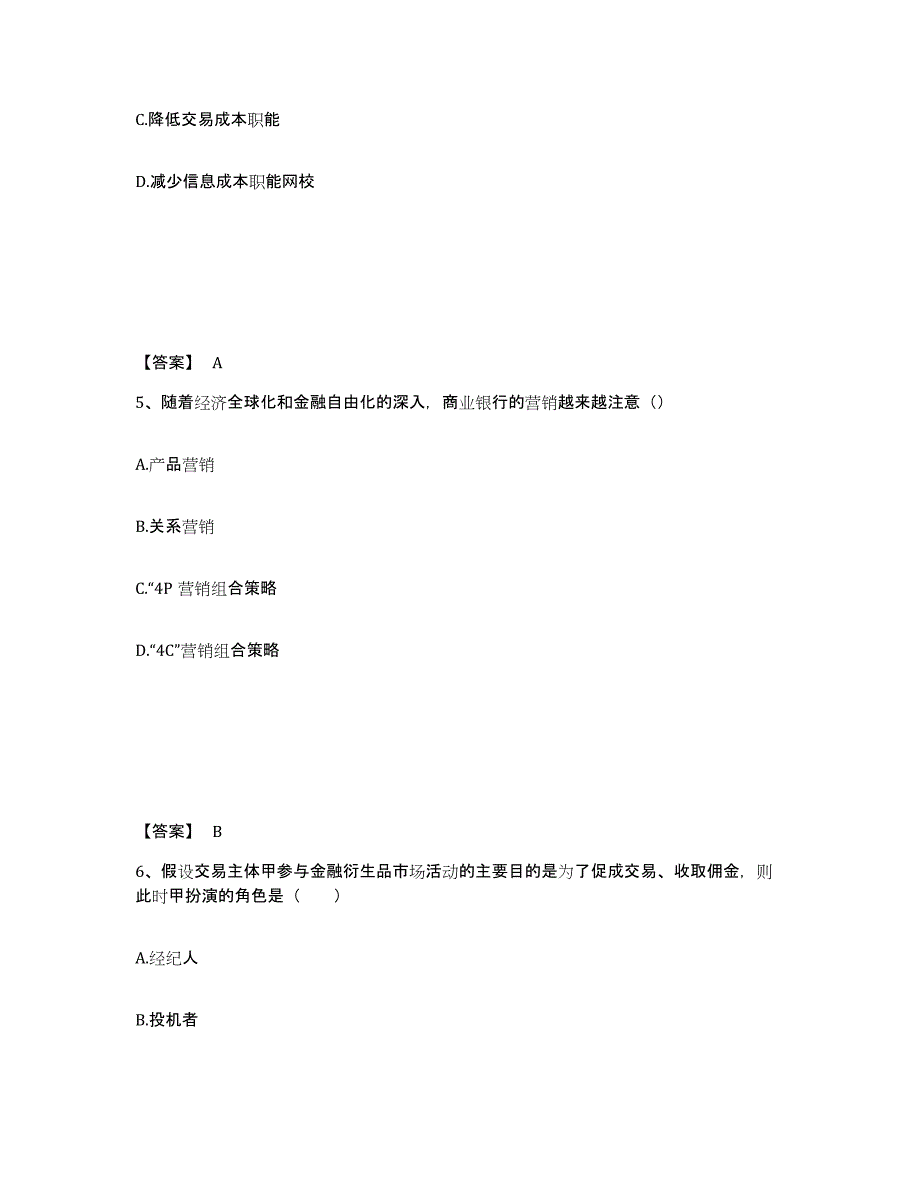 C.降低交易成本职能

D.减少信息成本职能网校

【答案】 A

5、随着经济全球化和金融自由化的深入，商业银行的营销越来越注意（）

A.产品营销

B.关系营销

C.“4P 营销组合策略

D.“4C”营销组合策略

【答案】 B

6、假设交易主体甲参与金融衍生品市场活动的主要目的是为了促成交易、收取佣金，则此时甲扮演的角色是（　　）

A.经纪人

B.投机者